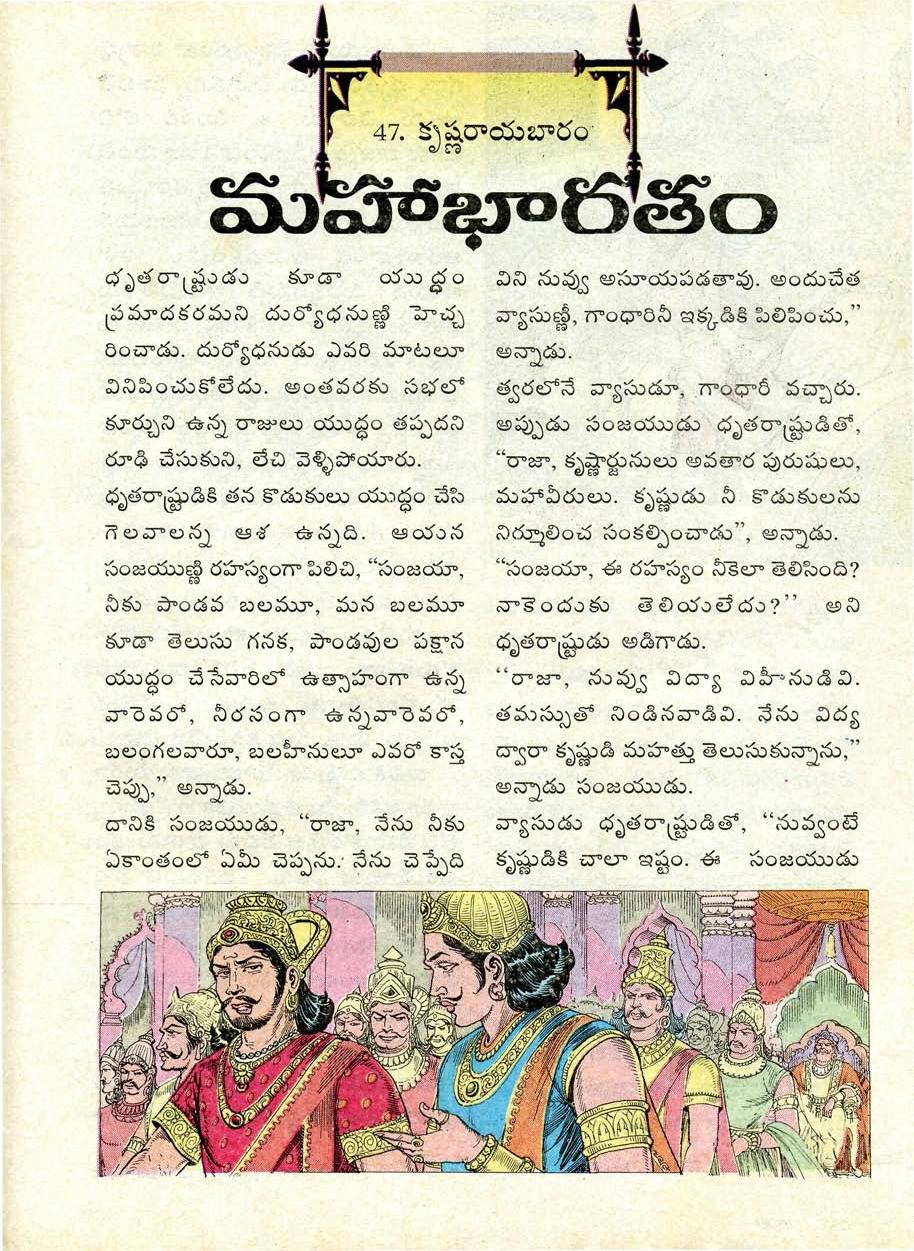 47. కృష్ణరాయబారం

మహాభారతం

ధృతరాష్ట్రుడు కూడా యుద్ధం ప్రమాదకరమని దుర్యోధనుణ్ణి హెచ్చరించాడు. దుర్యోధనుడు ఎవరి మాటలూ వినిపించుకోలేదు. అంతవరకు సభలో కూర్చుని ఉన్న రాజులు యుద్ధం తప్పదని రూఢి చేసుకుని, లేచి వెళ్ళిపోయారు.

ధృతరాష్ట్రుడికి తన కొడుకులు యుద్ధం చేసి గెలవాలన్న ఆశ ఉన్నది. ఆయన సంజయుణ్ణి రహస్యంగా పిలిచి, "సంజయా, నీకు పాండవ బలమూ, మన బలమూ కూడా తెలుసు గనక, పాండవుల పక్షాన యుద్ధం చేసేవారిలో ఉత్సాహంగా ఉన్న వారెవరో, నీరసంగా ఉన్నవారెవరో, బలంగలవారూ, బలహీనులూ ఎవరో కాస్త చెప్పు," అన్నాడు.

దానికి సంజయుడు, "రాజా, నేను నీకు ఏకాంతంలో ఏమీ చెప్పను. నేను చెప్పేది విని నువ్వు అసూయపడతావు. అందుచేత వ్యాసుణ్ణీ, గాంధారినీ ఇక్కడికి పిలిపించు," అన్నాడు.

త్వరలోనే వ్యాసుడూ, గాంధారీ వచ్చారు. అప్పుడు సంజయుడు ధృతరాష్ట్రుడితో, "రాజా, కృష్ణార్జునులు అవతార పురుషులు, మహావీరులు. కృష్ణుడు నీ కొడుకులను నిర్మూలించ సంకల్పించాడు", అన్నాడు.

"సంజయా, ఈ రహస్యం నీకెలా తెలిసింది? నాకెందుకు తెలియలేదు?" అని ధృతరాష్ట్రుడు అడిగాడు.

"రాజా, నువ్వు విద్యా విహీనుడివి. తమస్సుతో నిండినవాడివి. నేను విద్య ద్వారా కృష్ణుడి మహత్తు తెలుసుకున్నాను," అన్నాడు సంజయుడు.

వ్యాసుడు ధృతరాష్ట్రుడితో, "నువ్వంటే కృష్ణుడికి చాలా ఇష్టం. ఈ సంజయుడు